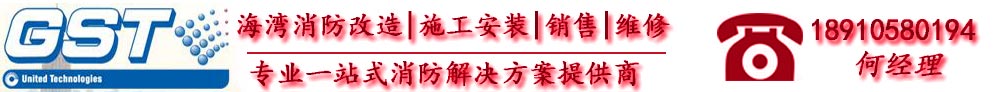 GST
United Technologies
海湾消防改造|施工安装|销售|维修
专业一站式消防解决方案提供商
18910580194
何经理